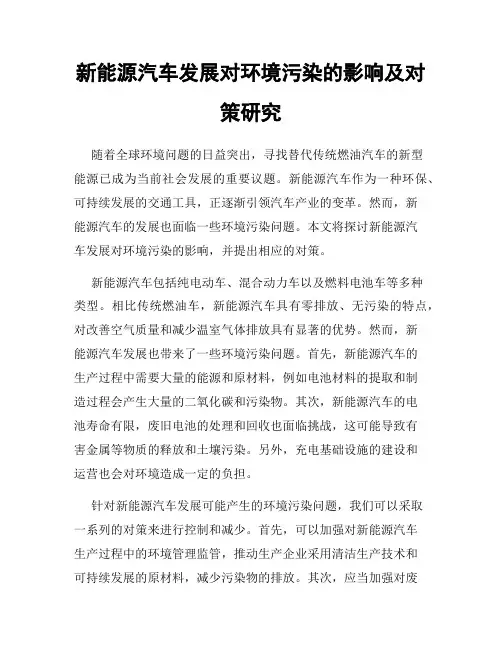 新能源汽车发展对环境污染的影响及对策研究

随着全球环境问题的日益突出，寻找替代传统燃油汽车的新型能源已成为当前社会发展的重要议题。新能源汽车作为一种环保、可持续发展的交通工具，正逐渐引领汽车产业的变革。然而，新能源汽车的发展也面临一些环境污染问题。本文将探讨新能源汽车发展对环境污染的影响，并提出相应的对策。

新能源汽车包括纯电动车、混合动力车以及燃料电池车等多种类型。相比传统燃油车，新能源汽车具有零排放、无污染的特点，对改善空气质量和减少温室气体排放具有显著的优势。然而，新能源汽车发展也带来了一些环境污染问题。首先，新能源汽车的生产过程中需要大量的能源和原材料，例如电池材料的提取和制造过程会产生大量的二氧化碳和污染物。其次，新能源汽车的电池寿命有限，废旧电池的处理和回收也面临挑战，这可能导致有害金属等物质的释放和土壤污染。另外，充电基础设施的建设和运营也会对环境造成一定的负担。

针对新能源汽车发展可能产生的环境污染问题，我们可以采取一系列的对策来进行控制和减少。首先，可以加强对新能源汽车生产过程中的环境管理监管，推动生产企业采用清洁生产技术和可持续发展的原材料，减少污染物的排放。其次，应当加强对废